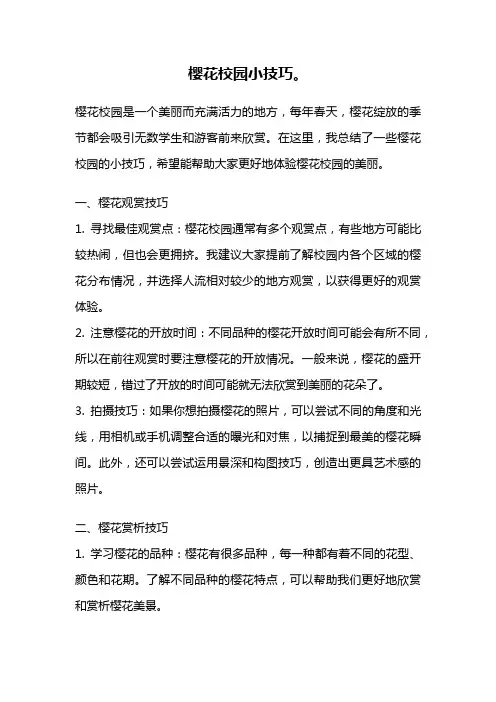 樱花校园小技巧。

樱花校园是一个美丽而充满活力的地方，每年春天，樱花绽放的季节都会吸引无数学生和游客前来欣赏。在这里，我总结了一些樱花校园的小技巧，希望能帮助大家更好地体验樱花校园的美丽。

一、樱花观赏技巧

1. 寻找最佳观赏点：樱花校园通常有多个观赏点，有些地方可能比较热闹，但也会更拥挤。我建议大家提前了解校园内各个区域的樱花分布情况，并选择人流相对较少的地方观赏，以获得更好的观赏体验。

2. 注意樱花的开放时间：不同品种的樱花开放时间可能会有所不同，所以在前往观赏时要注意樱花的开放情况。一般来说，樱花的盛开期较短，错过了开放的时间可能就无法欣赏到美丽的花朵了。

3. 拍摄技巧：如果你想拍摄樱花的照片，可以尝试不同的角度和光线，用相机或手机调整合适的曝光和对焦，以捕捉到最美的樱花瞬间。此外，还可以尝试运用景深和构图技巧，创造出更具艺术感的照片。

二、樱花赏析技巧

1. 学习樱花的品种：樱花有很多品种，每一种都有着不同的花型、颜色和花期。了解不同品种的樱花特点，可以帮助我们更好地欣赏和赏析樱花美景。